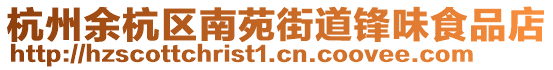 杭州余杭区南苑街道锋味食品店
http://hzscottchrist1.cn.coovee.com